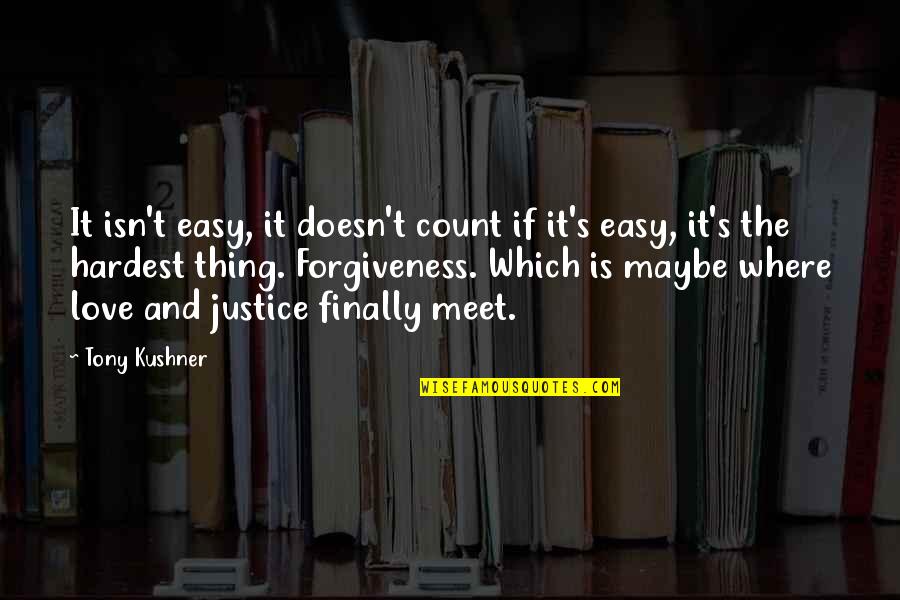 It isn't easy, it doesn't count if it's easy, it's the hardest thing. Forgiveness. Which is maybe where love and justice finally meet.

~ Tony Kushner

WISEFAMOUSQUOTES.COM